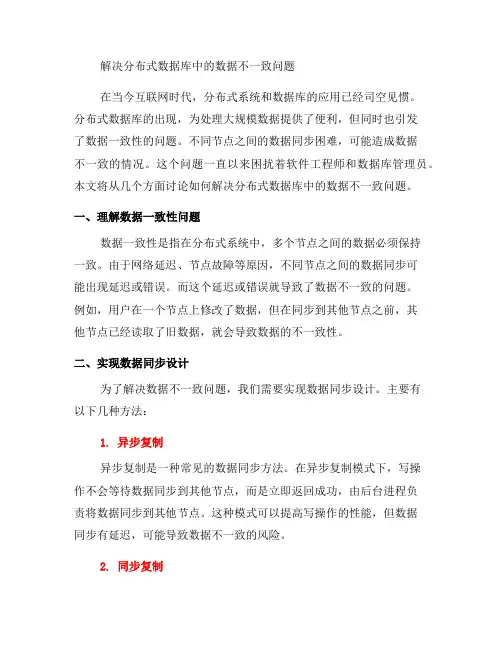 解决分布式数据库中的数据不一致问题

在当今互联网时代，分布式系统和数据库的应用已经司空见惯。分布式数据库的出现，为处理大规模数据提供了便利，但同时也引发了数据一致性的问题。不同节点之间的数据同步困难，可能造成数据不一致的情况。这个问题一直以来困扰着软件工程师和数据库管理员。本文将从几个方面讨论如何解决分布式数据库中的数据不一致问题。

一、理解数据一致性问题

数据一致性是指在分布式系统中，多个节点之间的数据必须保持一致。由于网络延迟、节点故障等原因，不同节点之间的数据同步可能出现延迟或错误。而这个延迟或错误就导致了数据不一致的问题。例如，用户在一个节点上修改了数据，但在同步到其他节点之前，其他节点已经读取了旧数据，就会导致数据的不一致性。

二、实现数据同步设计

为了解决数据不一致问题，我们需要实现数据同步设计。主要有以下几种方法：

1. 异步复制

异步复制是一种常见的数据同步方法。在异步复制模式下，写操作不会等待数据同步到其他节点，而是立即返回成功，由后台进程负责将数据同步到其他节点。这种模式可以提高写操作的性能，但数据同步有延迟，可能导致数据不一致的风险。

2. 同步复制